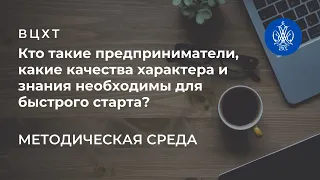 ВЦХТ

Кто такие предприниматели, какие качества характера и знания необходимы для быстрого старта?

МЕТОДИЧЕСКАЯ СРЕДА